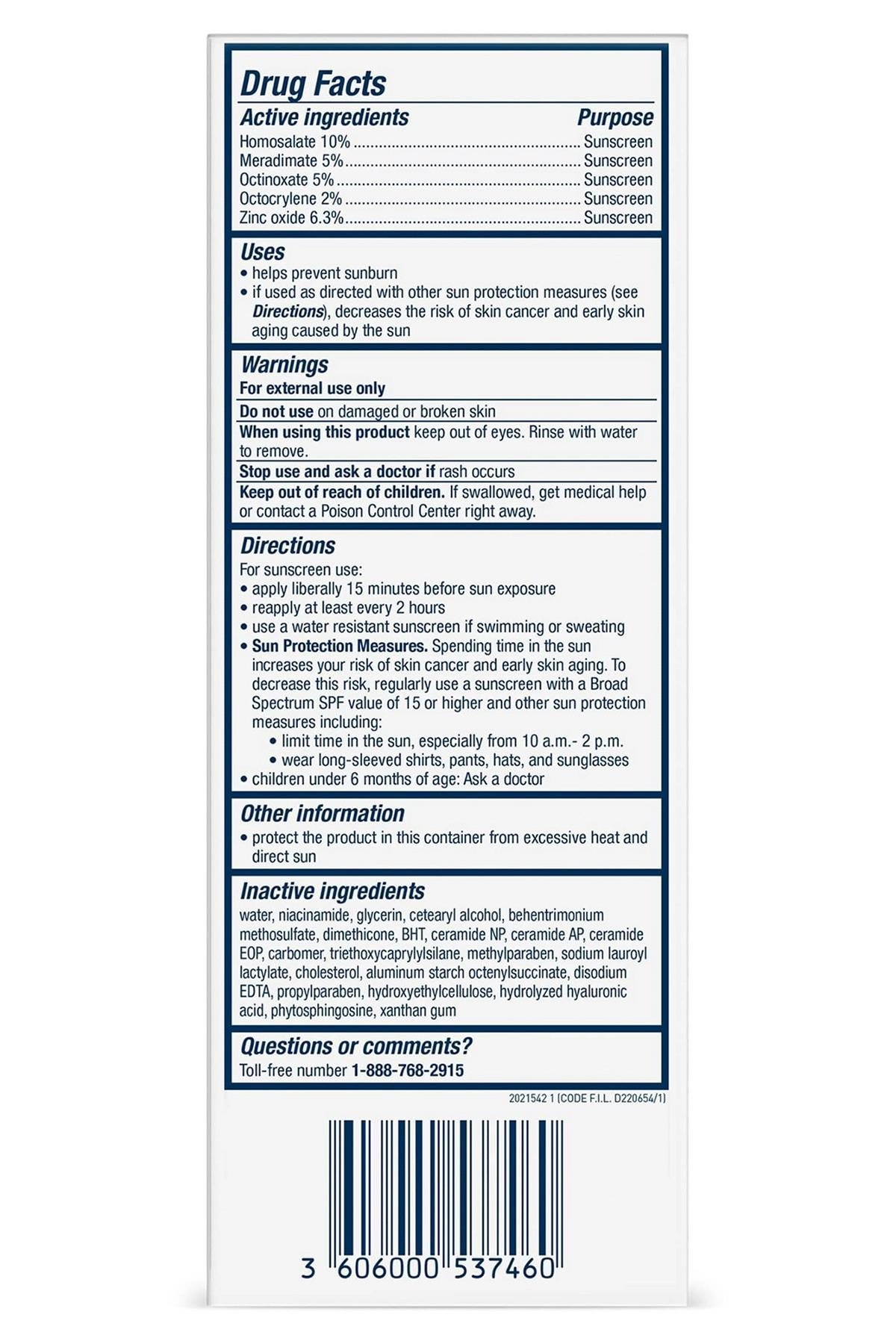 Drug Facts

Active ingredients Purpose
Homosalate 10% Sunscreen
Meradimate 5% Sunscreen
Octinoxate 5% Sunscreen
Octocrylene 2% Sunscreen
Zinc oxide 6.3% Sunscreen

Uses
• helps prevent sunburn
• if used as directed with other sun protection measures (see Directions), decreases the risk of skin cancer and early skin aging caused by the sun

Warnings
For external use only

Do not use on damaged or broken skin

When using this product keep out of eyes. Rinse with water to remove.

Stop use and ask a doctor if rash occurs

Keep out of reach of children. If swallowed, get medical help or contact a Poison Control Center right away.

Directions
For sunscreen use:
• apply liberally 15 minutes before sun exposure
• reapply at least every 2 hours
• use a water resistant sunscreen if swimming or sweating
• Sun Protection Measures. Spending time in the sun increases your risk of skin cancer and early skin aging. To decrease this risk, regularly use a sunscreen with a Broad Spectrum SPF value of 15 or higher and other sun protection measures including:
• limit time in the sun, especially from 10 a.m.- 2 p.m.
• wear long-sleeved shirts, pants, hats, and sunglasses
• children under 6 months of age: Ask a doctor

Other information
• protect the product in this container from excessive heat and direct sun

Inactive ingredients
water, niacinamide, glycerin, cetearyl alcohol, behentrimonium methosulfate, dimethicone, BHT, ceramide NP, ceramide AP, ceramide EOP, carbomer, triethoxycaprylylsilane, methylparaben, sodium lauroyl lactylate, cholesterol, aluminum starch octenylsuccinate, disodium EDTA, propylparaben, hydroxyethylcellulose, hydrolyzed hyaluronic acid, phytosphingosine, xanthan gum

Questions or comments?
Toll-free number 1-888-768-2915

2021542 1 (CODE F.I.L. D220654/1)

3 606000 537460